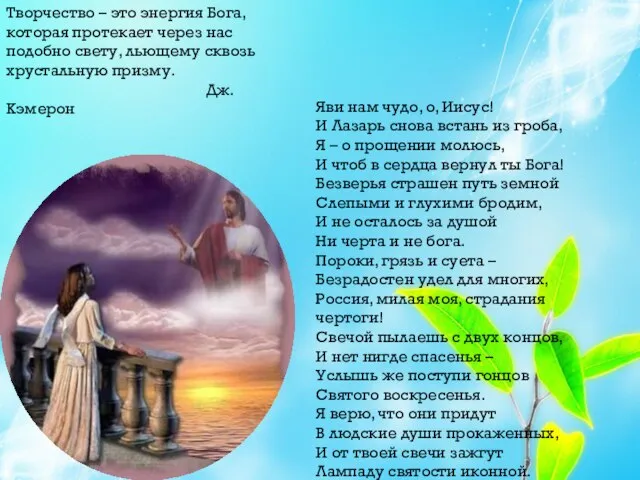 Творчество – это энергия Бога, которая протекает через нас подобно свету, льющему сквозь хрустальную призму.
Дж. Кэмерон

Яви нам чудо, о, Иисус!
И Лазарь снова встань из гроба,
Я – о прощении молюсь,
И чтоб в сердца вернул ты Бога!
Безверья страшен путь земной
Слепыми и глухими бродим,
И не осталось за душой
Ни черта и не бога.
Пороки, грязь и суета –
Безрадостен удел для многих,
Россия, милая моя, страдания чертоги!
Свечой пылаешь с двух концов,
И нет нигде спасенья –
Услышь же поступи гонцов
Святого воскресенья.
Я верю, что они придут
В людские души прокаженных,
И от твоей свечи зажгут
Лампаду святости иконной.